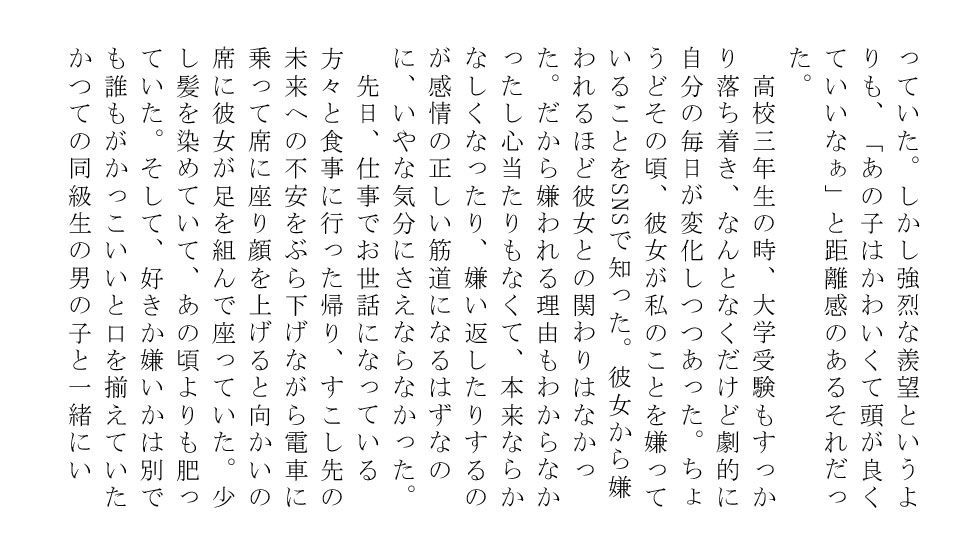 っていた。しかし強烈な羨望というよりも、「あの子はかわいくて頭が良くていいなぁ」と距離感のあるそれだった。

高校三年生の時、大学受験もすっかり落ち着き、なんとなくだけど劇的に自分の毎日が変化しつつあった。ちょうどその頃、彼女が私のことを嫌っていることをSNSで知った。彼女から嫌われるほど彼女との関わりはなかった。だから嫌われる理由もわからなかったし心当たりもなくて、本来ならかなしくなったり、嫌い返したりするのが感情の正しい筋道になるはずなのに、いやな気分にさえならなかった。

先日、仕事でお世話になっている方々と食事に行った帰り、すこし先の未来への不安をぶら下げながら電車に乗って席に座り顔を上げると向かいの席に彼女が足を組んで座っていた。少し髪を染めていて、あの頃よりも肥っていた。そして、好きか嫌いかは別でも誰もがかっこいいと口を揃えていたかつての同級生の男の子と一緒にい